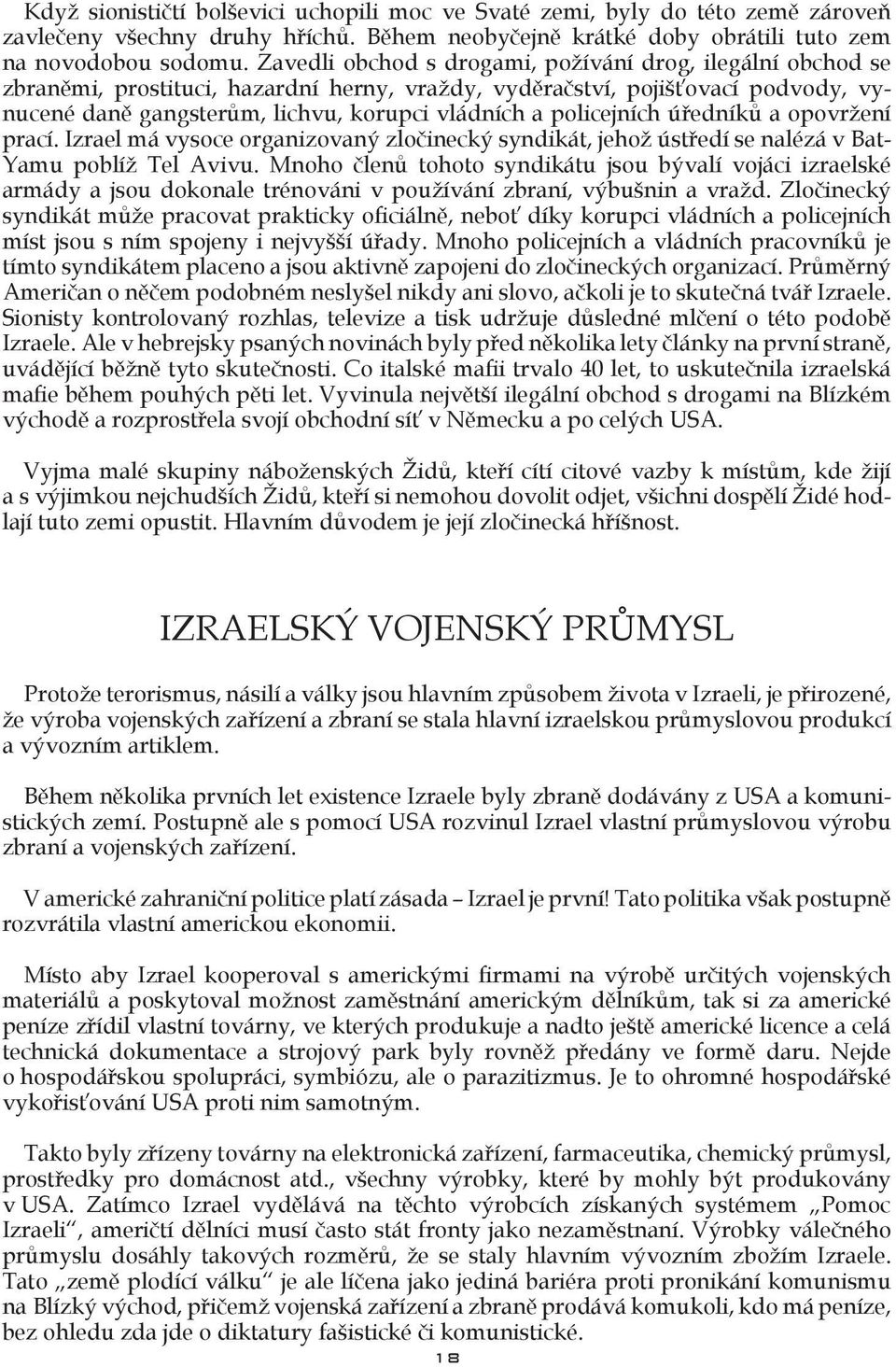 Když sionističtí bolševici uchopili moc ve Svaté zemi, byly do této země zároveň zavlečeny všechny druhy hříchů. Během neobyčejně krátké doby obrátili tuto zem na novodobou sodomu. Zavedli obchod s drogami, požívání drog, ilegální obchod se zbraněmi, prostituci, hazardní herny, vraždy, vyděračství, pojišťovací podvody, vynucené daně gangsterům, lichvu, korupci vládních a policejních úředníků a opovržení prací. Izrael má vysoce organizovaný zločinecký syndikát, jehož ústředí se nalézá v Bat-Yamu poblíž Tel Avivu. Mnoho členů tohoto syndikátu jsou bývalí vojáci izraelské armády a jsou dokonale trénováni v používání zbraní, výbušnin a vražd. Zločinecký syndikát může pracovat prakticky oficiálně, neboť díky korupci vládních a policejních míst jsou s ním spojeny i nejvyšší úřady. Mnoho policejních a vládních pracovníků je tímto syndikátem placeno a jsou aktivně zapojeni do zločineckých organizací. Průměrný Američan o něčem podobném neslyšel nikdy ani slovo, ačkoli je to skutečná tvář Izraele. Sionisty kontrolovaný rozhlas, televize a tisk udržuje důsledné mlčení o této podobě Izraele. Ale v hebrejsky psaných novinách byly před několika lety články na první straně, uvádějící běžně tyto skutečnosti. Co italské mafii trvalo 40 let, to uskutečnila izraelská mafie během pouhých pěti let. Vyvinula největší ilegální obchod s drogami na Blízkém východě a rozprostřela svojí obchodní síť v Německu a po celých USA.

Vyjma malé skupiny náboženských Židů, kteří cítí citové vazby k místům, kde žijí a s výjimkou nejchudších Židů, kteří si nemohou dovolit odjet, všichni dospělí Židé hodlají tuto zemi opustit. Hlavním důvodem je její zločinecká hříšnost.

IZRAELSKÝ VOJENSKÝ PRŮMYSL

Protože terorismus, násilí a války jsou hlavním způsobem života v Izraeli, je přirozené, že výroba vojenských zařízení a zbraní se stala hlavní izraelskou průmyslovou produkcí a vývozním artiklem.

Během několika prvních let existence Izraele byly zbraně dodávány z USA a komunistických zemí. Postupně ale s pomocí USA rozvinul Izrael vlastní průmyslovou výrobu zbraní a vojenských zařízení.

V americké zahraniční politice platí zásada – Izrael je první! Tato politika však postupně rozvrátila vlastní americkou ekonomii.

Místo aby Izrael kooperoval s americkými firmami na výrobě určitých vojenských materiálů a poskytoval možnost zaměstnání americkým dělníkům, tak si za americké peníze zřídil vlastní továrny, ve kterých produkuje a nadto ještě americké licence a celá technická dokumentace a strojový park byly rovněž předány ve formě daru. Nejde o hospodářskou spolupráci, symbiózu, ale o parazitizmus. Je to ohromné hospodářské vykořisťování USA proti nim samotným.

Takto byly zřízeny továrny na elektronická zařízení, farmaceutika, chemický průmysl, prostředky pro domácnost atd., všechny výrobky, které by mohly být produkovány v USA. Zatímco Izrael vydělává na těchto výrobcích získaných systémem „Pomoc Izraeli“, američtí dělníci musí často stát fronty jako nezaměstnaní. Výrobky válečného průmyslu dosáhly takových rozměrů, že se staly hlavním vývozním zbožím Izraele. Tato „země plodící válku“ je ale líčena jako jediná bariéra proti pronikání komunismu na Blízký východ, přičemž vojenská zařízení a zbraně prodává komukoli, kdo má peníze, bez ohledu zda jde o diktatury fašistické či komunistické.

18